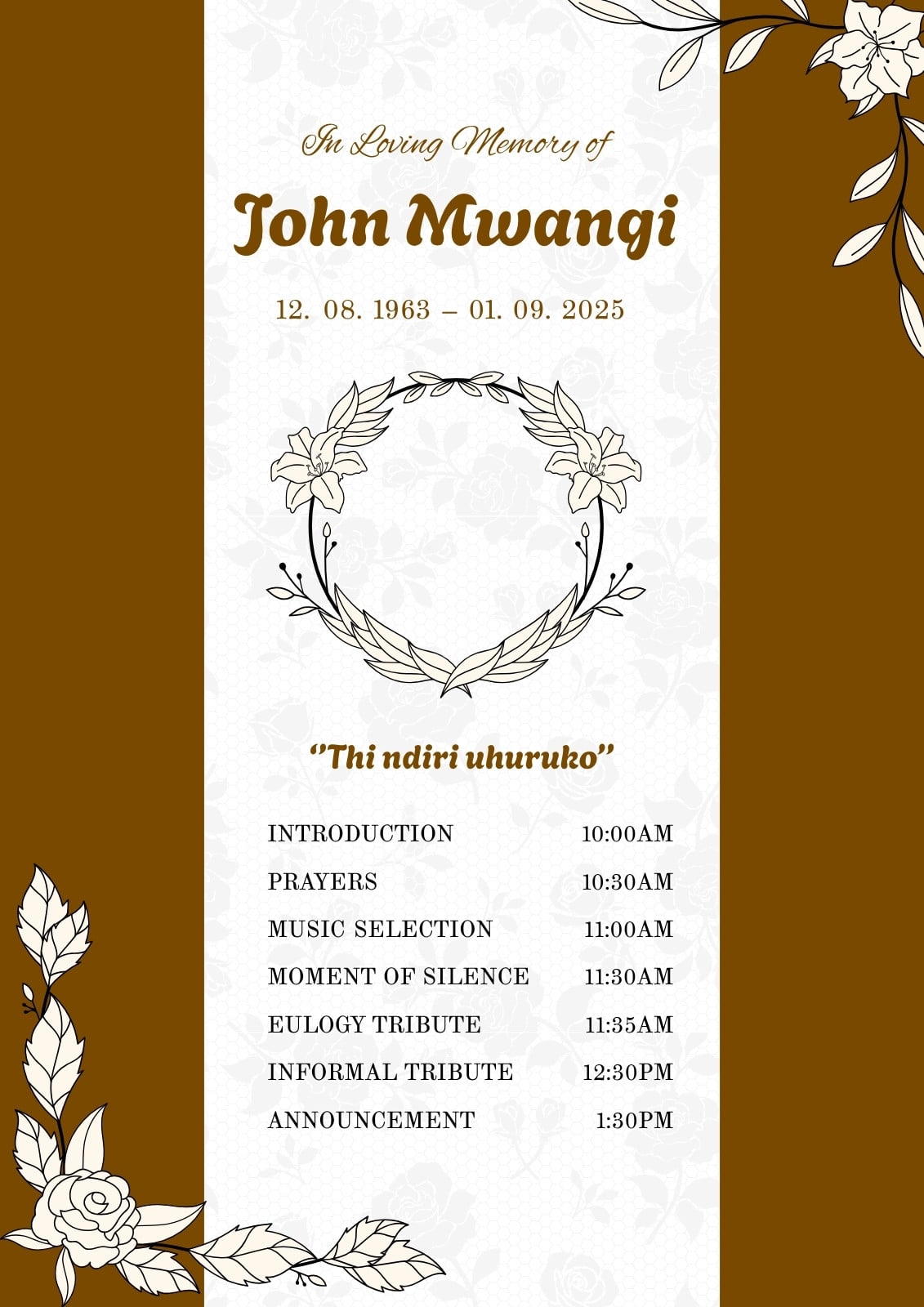 In Loving Memory of

John Mwangi

12. 08. 1963 – 01. 09. 2025

"Thi ndiri uhuruko"

INTRODUCTION 10:00AM
PRAYERS 10:30AM
MUSIC SELECTION 11:00AM
MOMENT OF SILENCE 11:30AM
EULOGY TRIBUTE 11:35AM
INFORMAL TRIBUTE 12:30PM
ANNOUNCEMENT 1:30PM